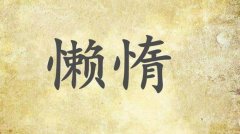 懒惰